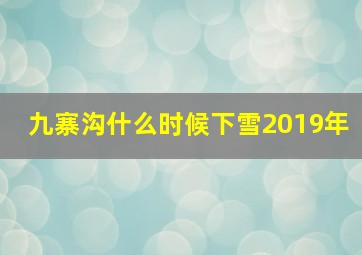 九寨沟什么时候下雪2019年